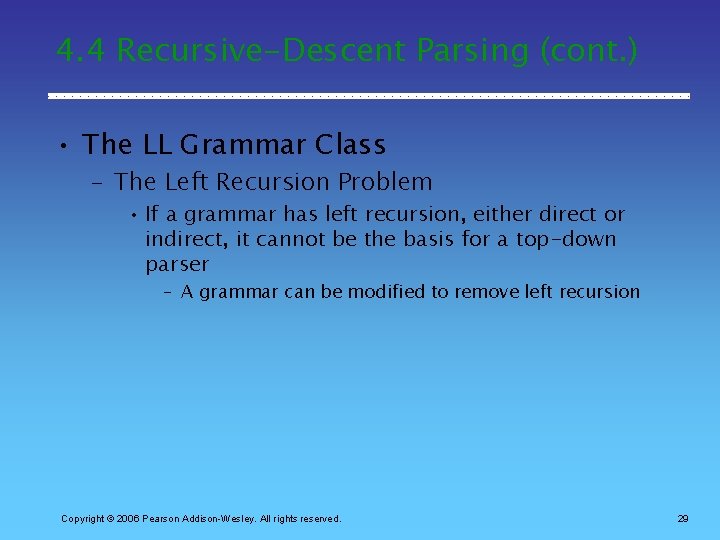 4.4 Recursive-Descent Parsing (cont.)

• The LL Grammar Class

– The Left Recursion Problem

• If a grammar has left recursion, either direct or indirect, it cannot be the basis for a top-down parser

– A grammar can be modified to remove left recursion

Copyright © 2006 Pearson Addison-Wesley. All rights reserved.

29